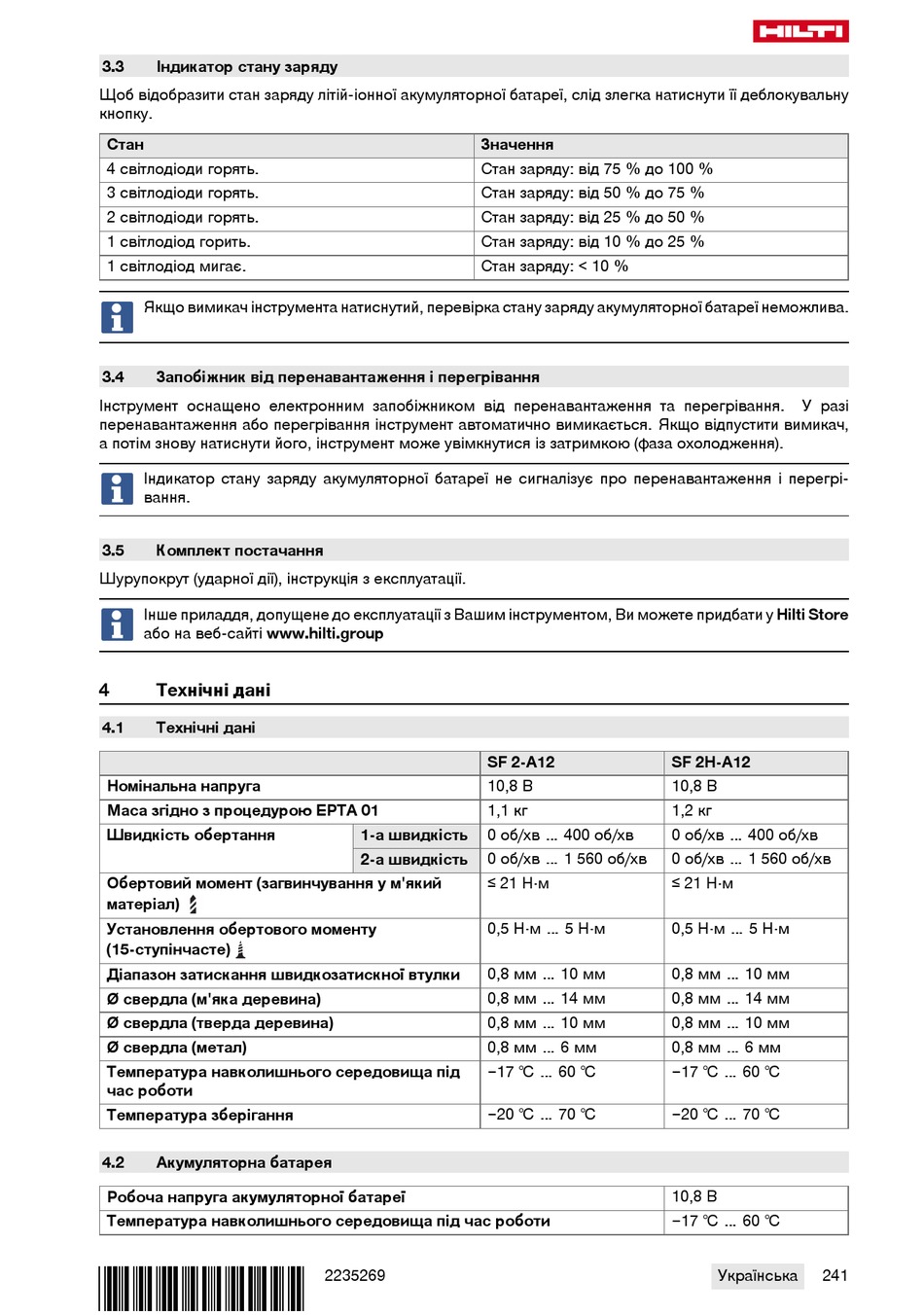 HILTI

3.3 Індикатор стану заряду

Щоб відобразити стан заряду літій-іонної акумуляторної батареї, слід злегка натиснути її деблокувальну кнопку.

| Стан | Значення |
|---|---|
| 4 світлодіоди горять. | Стан заряду: від 75 % до 100 % |
| 3 світлодіоди горять. | Стан заряду: від 50 % до 75 % |
| 2 світлодіоди горять. | Стан заряду: від 25 % до 50 % |
| 1 світлодіод горить. | Стан заряду: від 10 % до 25 % |
| 1 світлодіод мигає. | Стан заряду: < 10 % |

Якщо вимикач інструмента натиснутий, перевірка стану заряду акумуляторної батареї неможлива.

3.4 Запобіжник від перенавантаження і перегрівання

Інструмент оснащено електронним запобіжником від перенавантаження та перегрівання. У разі перенавантаження або перегрівання інструмент автоматично вимикається. Якщо відпустити вимикач, а потім знову натиснути його, інструмент може увімкнутися із затримкою (фаза охолодження).

Індикатор стану заряду акумуляторної батареї не сигналізує про перенавантаження і перегрівання.

3.5 Комплект постачання

Шурупокрут (ударної дії), інструкція з експлуатації.

Інше приладдя, допущене до експлуатації з Вашим інструментом, Ви можете придбати у Hilti Store або на веб-сайті www.hilti.group

4 Технічні дані

4.1 Технічні дані

| | | SF 2-A12 | SF 2H-A12 |
|---|---|---|---|
| Номінальна напруга | | 10,8 В | 10,8 В |
| Маса згідно з процедурою EPTA 01 | | 1,1 кг | 1,2 кг |
| Швидкість обертання | 1-а швидкість | 0 об/хв ... 400 об/хв | 0 об/хв ... 400 об/хв |
| | 2-а швидкість | 0 об/хв ... 1 560 об/хв | 0 об/хв ... 1 560 об/хв |
| Обертовий момент (загвинчування у м'який матеріал) | | ≤ 21 Н·м | ≤ 21 Н·м |
| Установлення обертового моменту (15-ступінчасте) | | 0,5 Н·м ... 5 Н·м | 0,5 Н·м ... 5 Н·м |
| Діапазон затискання швидкозатискної втулки | | 0,8 мм ... 10 мм | 0,8 мм ... 10 мм |
| Ø свердла (м'яка деревина) | | 0,8 мм ... 14 мм | 0,8 мм ... 14 мм |
| Ø свердла (тверда деревина) | | 0,8 мм ... 10 мм | 0,8 мм ... 10 мм |
| Ø свердла (метал) | | 0,8 мм ... 6 мм | 0,8 мм ... 6 мм |
| Температура навколишнього середовища під час роботи | | −17 ℃ ... 60 ℃ | −17 ℃ ... 60 ℃ |
| Температура зберігання | | −20 ℃ ... 70 ℃ | −20 ℃ ... 70 ℃ |

4.2 Акумуляторна батарея

| Робоча напруга акумуляторної батареї | 10,8 В |
|---|---|
| Температура навколишнього середовища під час роботи | −17 ℃ ... 60 ℃ |

2235269 Українська 241